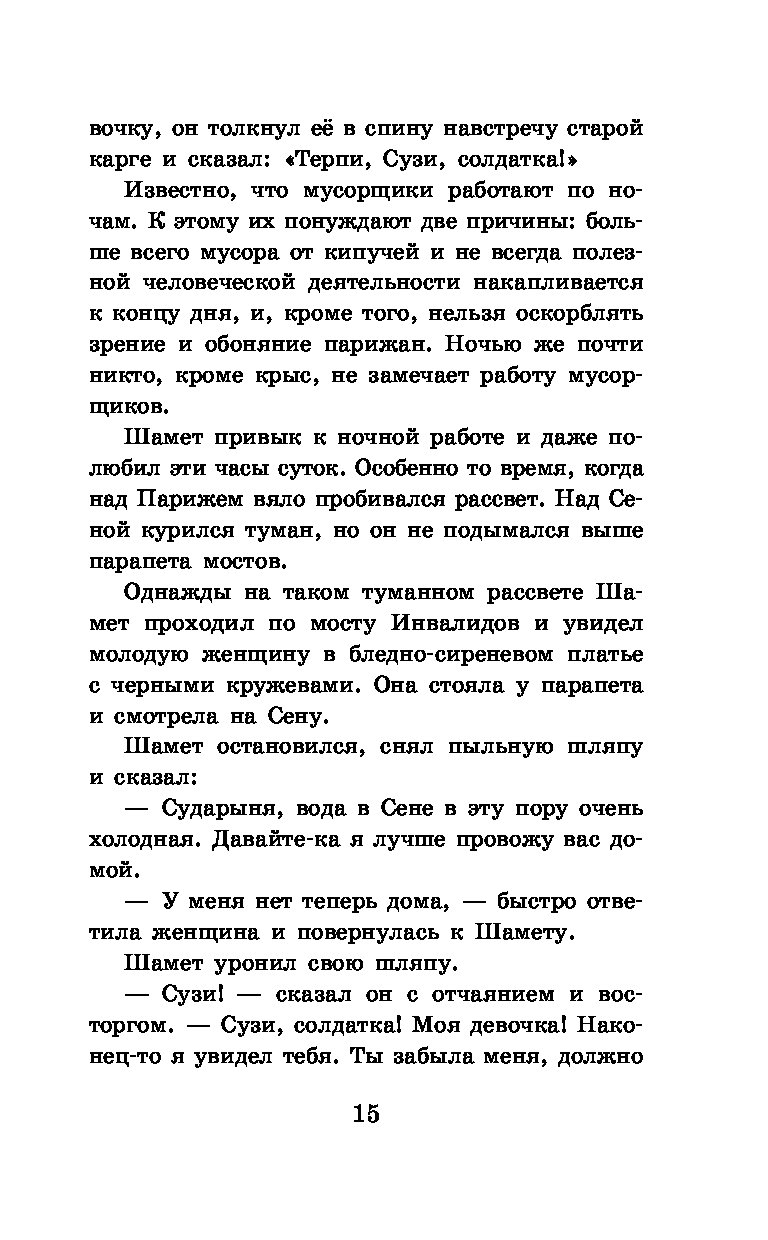 вочку, он толкнул её в спину навстречу старой карге и сказал: «Терпи, Сузи, солдатка!»

Известно, что мусорщики работают по ночам. К этому их понуждают две причины: больше всего мусора от кипучей и не всегда полезной человеческой деятельности накапливается к концу дня, и, кроме того, нельзя оскорблять зрение и обоняние парижан. Ночью же почти никто, кроме крыс, не замечает работу мусорщиков.

Шамет привык к ночной работе и даже полюбил эти часы суток. Особенно то время, когда над Парижем вяло пробивался рассвет. Над Сеной курился туман, но он не подымался выше парапета мостов.

Однажды на таком туманном рассвете Шамет проходил по мосту Инвалидов и увидел молодую женщину в бледно-сиреневом платье с черными кружевами. Она стояла у парапета и смотрела на Сену.

Шамет остановился, снял пыльную шляпу и сказал:

— Сударыня, вода в Сене в эту пору очень холодная. Давайте-ка я лучше провожу вас домой.

— У меня нет теперь дома, — быстро ответила женщина и повернулась к Шамету.

Шамет уронил свою шляпу.

— Сузи! — сказал он с отчаянием и восторгом. — Сузи, солдатка! Моя девочка! Наконец-то я увидел тебя. Ты забыла меня, должно

15